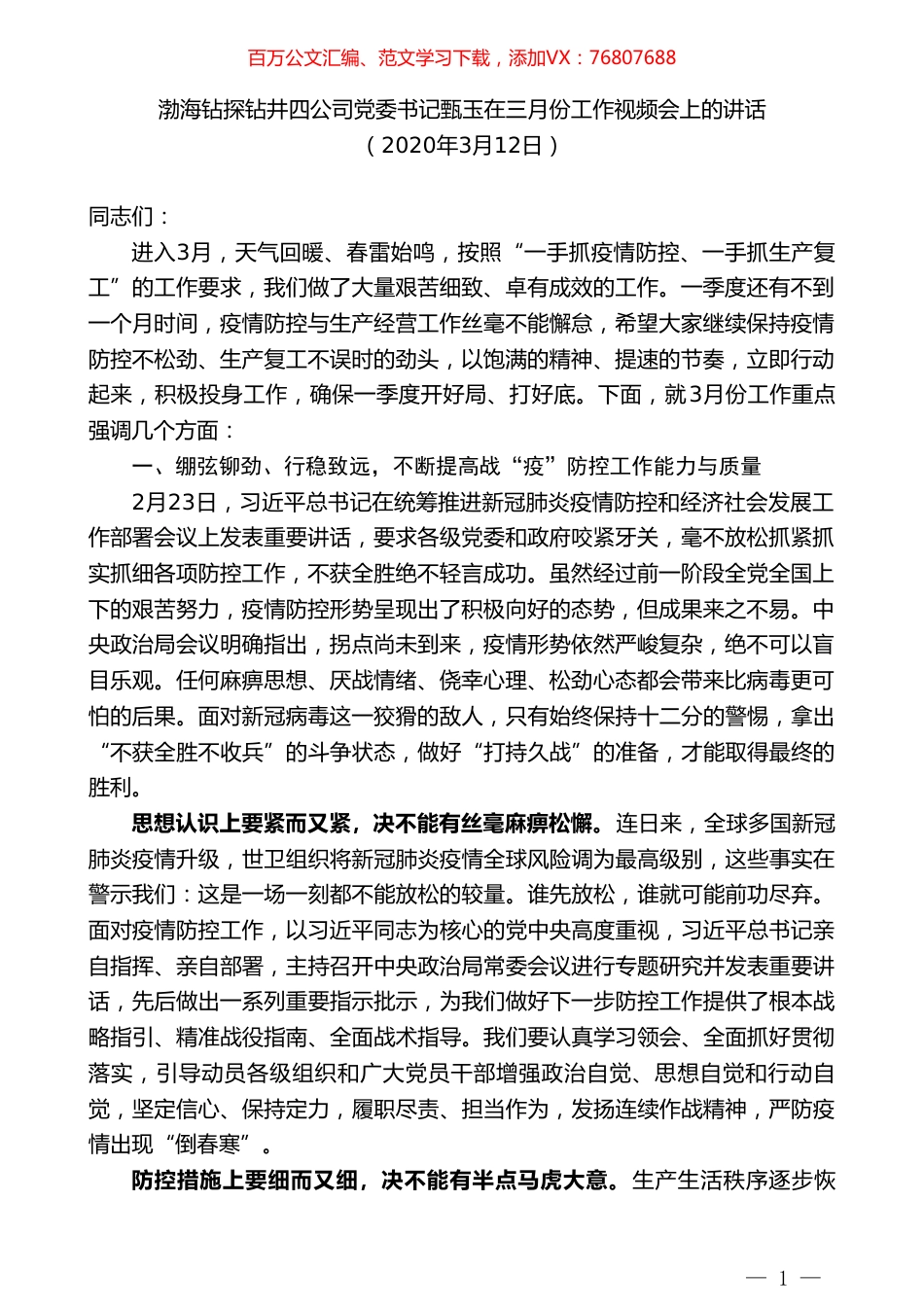 百万公文汇编、范文学习下载，添加VX：76807688

渤海钻探钻井四公司党委书记甄玉在三月份工作视频会上的讲话
（2020年3月12日）

同志们：

进入3月，天气回暖、春雷始鸣，按照“一手抓疫情防控、一手抓生产复工”的工作要求，我们做了大量艰苦细致、卓有成效的工作。一季度还有不到一个月时间，疫情防控与生产经营工作丝毫不能懈怠，希望大家继续保持疫情防控不松劲、生产复工不误时的劲头，以饱满的精神、提速的节奏，立即行动起来，积极投身工作，确保一季度开好局、打好底。下面，就3月份工作重点强调几个方面：

一、绷弦铆劲、行稳致远，不断提高战“疫”防控工作能力与质量

2月23日，习近平总书记在统筹推进新冠肺炎疫情防控和经济社会发展工作部署会议上发表重要讲话，要求各级党委和政府咬紧牙关，毫不放松抓紧抓实抓细各项防控工作，不获全胜绝不轻言成功。虽然经过前一阶段全党全国上下的艰苦努力，疫情防控形势呈现出了积极向好的态势，但成果来之不易。中央政治局会议明确指出，拐点尚未到来，疫情形势依然严峻复杂，绝不可以盲目乐观。任何麻痹思想、厌战情绪、侥幸心理、松劲心态都会带来比病毒更可怕的后果。面对新冠病毒这一狡猾的敌人，只有始终保持十二分的警惕，拿出“不获全胜不收兵”的斗争状态，做好“打持久战”的准备，才能取得最终的胜利。

思想认识上要紧而又紧，决不能有丝毫麻痹松懈。连日来，全球多国新冠肺炎疫情升级，世卫组织将新冠肺炎疫情全球风险调为最高级别，这些事实在警示我们：这是一场一刻都不能放松的较量。谁先放松，谁就可能前功尽弃。面对疫情防控工作，以习近平同志为核心的党中央高度重视，习近平总书记亲自指挥、亲自部署，主持召开中央政治局常委会议进行专题研究并发表重要讲话，先后做出一系列重要指示批示，为我们做好下一步防控工作提供了根本战略指引、精准战役指南、全面战术指导。我们要认真学习领会、全面抓好贯彻落实，引导动员各级组织和广大党员干部增强政治自觉、思想自觉和行动自觉，坚定信心、保持定力，履职尽责、担当作为，发扬连续作战精神，严防疫情出现“倒春寒”。

防控措施上要细而又细，决不能有半点马虎大意。生产生活秩序逐步恢

— 1 —